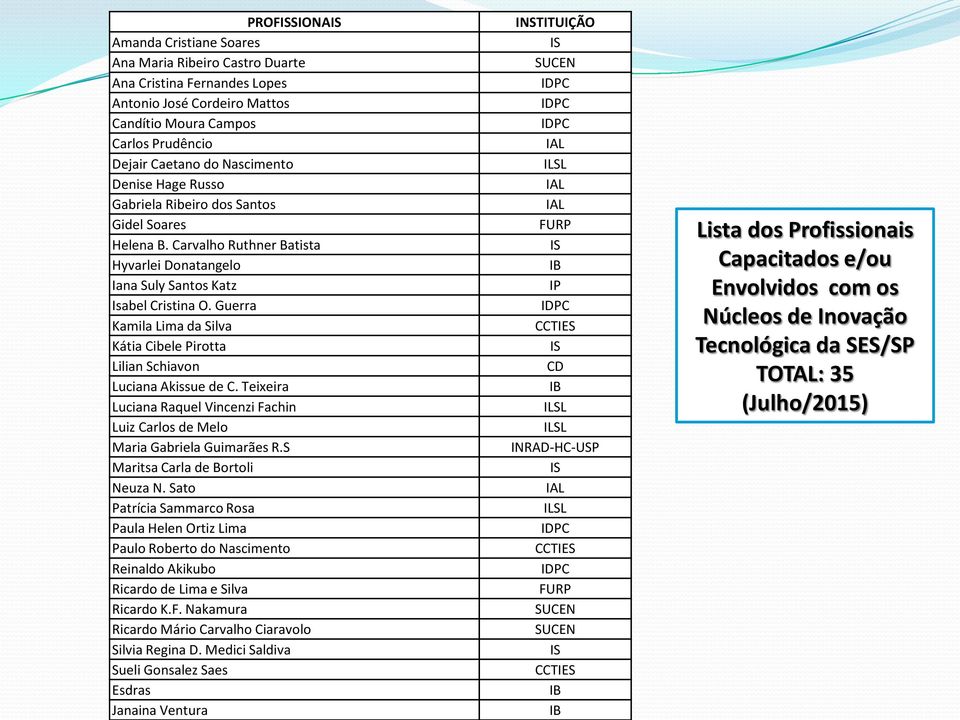 | PROFISSIONAIS | INSTITUIÇÃO |
|---|---|
| Amanda Cristiane Soares | IS |
| Ana Maria Ribeiro Castro Duarte | SUCEN |
| Ana Cristina Fernandes Lopes | IDPC |
| Antonio José Cordeiro Mattos | IDPC |
| Candítio Moura Campos | IDPC |
| Carlos Prudêncio | IAL |
| Dejair Caetano do Nascimento | ILSL |
| Denise Hage Russo | IAL |
| Gabriela Ribeiro dos Santos | IAL |
| Gidel Soares | FURP |
| Helena B. Carvalho Ruthner Batista | IS |
| Hyvarlei Donatangelo | IB |
| Iana Suly Santos Katz | IP |
| Isabel Cristina O. Guerra | IDPC |
| Kamila Lima da Silva | CCTIES |
| Kátia Cibele Pirotta | IS |
| Lilian Schiavon | CD |
| Luciana Akissue de C. Teixeira | IB |
| Luciana Raquel Vincenzi Fachin | ILSL |
| Luiz Carlos de Melo | ILSL |
| Maria Gabriela Guimarães R.S | INRAD-HC-USP |
| Maritsa Carla de Bortoli | IS |
| Neuza N. Sato | IAL |
| Patrícia Sammarco Rosa | ILSL |
| Paula Helen Ortiz Lima | IDPC |
| Paulo Roberto do Nascimento | CCTIES |
| Reinaldo Akikubo | IDPC |
| Ricardo de Lima e Silva | FURP |
| Ricardo K.F. Nakamura | SUCEN |
| Ricardo Mário Carvalho Ciaravolo | SUCEN |
| Silvia Regina D. Medici Saldiva | IS |
| Sueli Gonsalez Saes | CCTIES |
| Esdras | IB |
| Janaina Ventura | IB |

Lista dos Profissionais Capacitados e/ou Envolvidos com os Núcleos de Inovação Tecnológica da SES/SP TOTAL: 35 (Julho/2015)